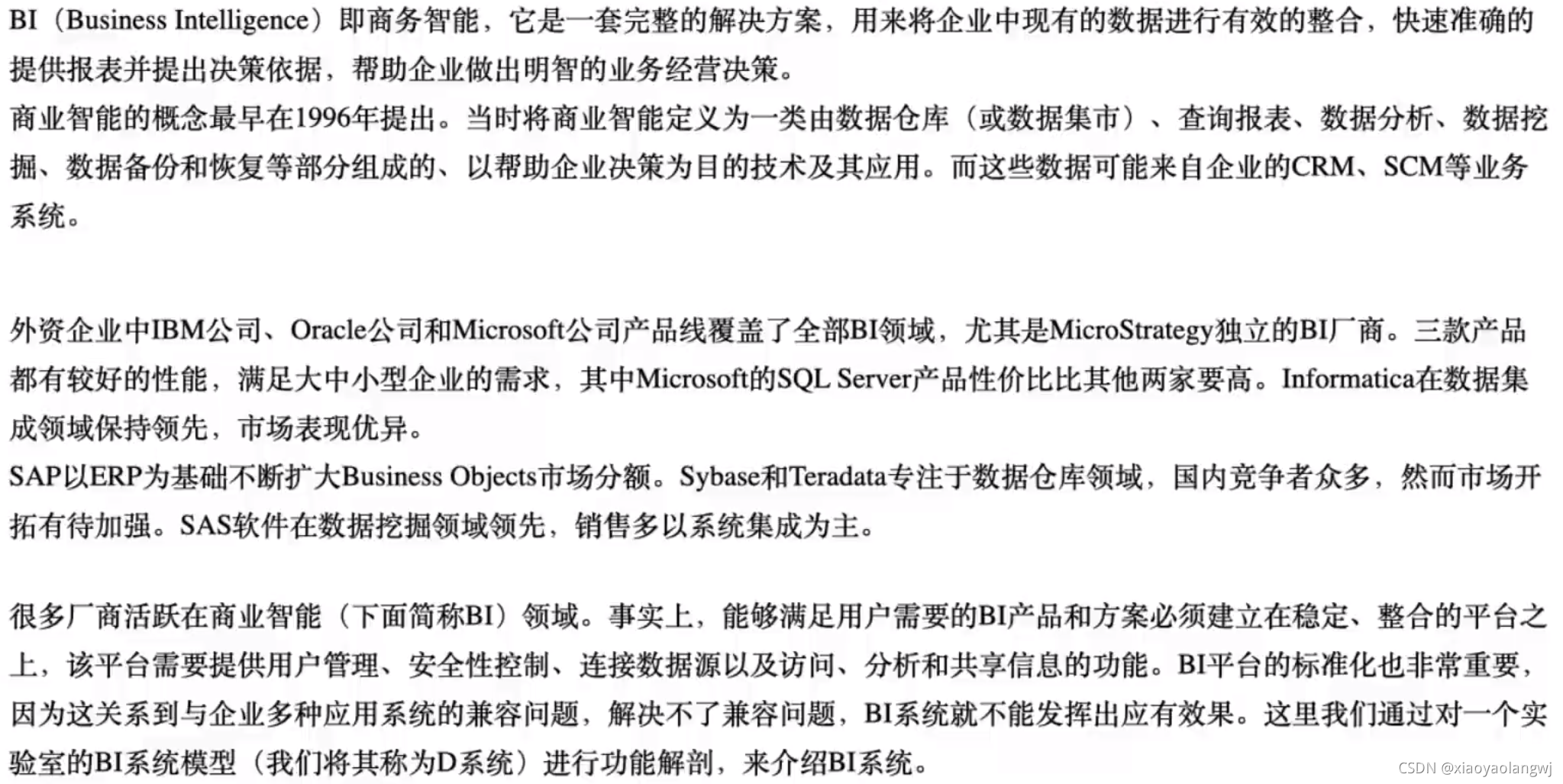 BI（Business Intelligence）即商务智能，它是一套完整的解决方案，用来将企业中现有的数据进行有效的整合，快速准确的提供报表并提出决策依据，帮助企业做出明智的业务经营决策。
商业智能的概念最早在1996年提出。当时将商业智能定义为一类由数据仓库（或数据集市）、查询报表、数据分析、数据挖掘、数据备份和恢复等部分组成的、以帮助企业决策为目的技术及其应用。而这些数据可能来自企业的CRM、SCM等业务系统。

外资企业中IBM公司、Oracle公司和Microsoft公司产品线覆盖了全部BI领域，尤其是MicroStrategy独立的BI厂商。三款产品都有较好的性能，满足大中小型企业的需求，其中Microsoft的SQL Server产品性价比比其他两家要高。Informatica在数据集成领域保持领先，市场表现优异。
SAP以ERP为基础不断扩大Business Objects市场分额。Sybase和Teradata专注于数据仓库领域，国内竞争者众多，然而市场开拓有待加强。SAS软件在数据挖掘领域领先，销售多以系统集成为主。

很多厂商活跃在商业智能（下面简称BI）领域。事实上，能够满足用户需要的BI产品和方案必须建立在稳定、整合的平台之上，该平台需要提供用户管理、安全性控制、连接数据源以及访问、分析和共享信息的功能。BI平台的标准化也非常重要，因为这关系到与企业多种应用系统的兼容问题，解决不了兼容问题，BI系统就不能发挥出应有效果。这里我们通过对一个实验室的BI系统模型（我们将其称为D系统）进行功能解剖，来介绍BI系统。

CSDN @xiaoyaolangwj